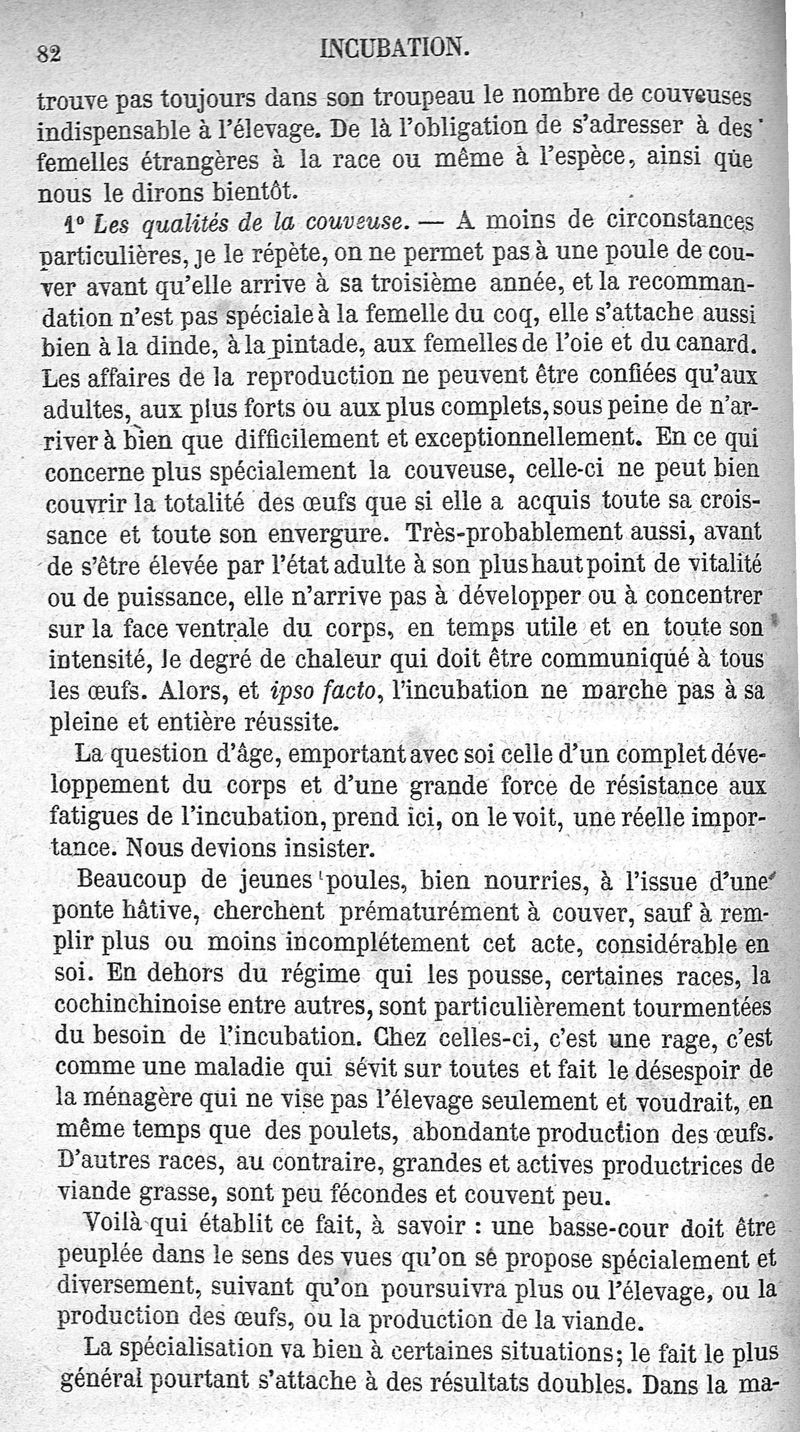 82 INCUBATION.

trouve pas toujours dans son troupeau le nombre de couveuses indispensable à l'élevage. De là l'obligation de s'adresser à des femelles étrangères à la race ou même à l'espèce, ainsi que nous le dirons bientôt.

1° Les qualités de la couveuse. — A moins de circonstances particulières, je le répète, on ne permet pas à une poule de couver avant qu'elle arrive à sa troisième année, et la recommandation n'est pas spéciale à la femelle du coq, elle s'attache aussi bien à la dinde, à la pintade, aux femelles de l'oie et du canard. Les affaires de la reproduction ne peuvent être confiées qu'aux adultes, aux plus forts ou aux plus complets, sous peine de n'arriver à bien que difficilement et exceptionnellement. En ce qui concerne plus spécialement la couveuse, celle-ci ne peut bien couvrir la totalité des œufs que si elle a acquis toute sa croissance et toute son envergure. Très-probablement aussi, avant de s'être élevée par l'état adulte à son plus haut point de vitalité ou de puissance, elle n'arrive pas à développer ou à concentrer sur la face ventrale du corps, en temps utile et en toute son intensité, le degré de chaleur qui doit être communiqué à tous les œufs. Alors, et ipso facto, l'incubation ne marche pas à sa pleine et entière réussite.

La question d'âge, emportant avec soi celle d'un complet développement du corps et d'une grande force de résistance aux fatigues de l'incubation, prend ici, on le voit, une réelle importance. Nous devions insister.

Beaucoup de jeunes poules, bien nourries, à l'issue d'une ponte hâtive, cherchent prématurément à couver, sauf à remplir plus ou moins incomplétement cet acte, considérable en soi. En dehors du régime qui les pousse, certaines races, la cochinchinoise entre autres, sont particulièrement tourmentées du besoin de l'incubation. Chez celles-ci, c'est une rage, c'est comme une maladie qui sévit sur toutes et fait le désespoir de la ménagère qui ne vise pas l'élevage seulement et voudrait, en même temps que des poulets, abondante production des œufs. D'autres races, au contraire, grandes et actives productrices de viande grasse, sont peu fécondes et couvent peu.

Voilà qui établit ce fait, à savoir : une basse-cour doit être peuplée dans le sens des vues qu'on se propose spécialement et diversement, suivant qu'on poursuivra plus ou l'élevage, ou la production des œufs, ou la production de la viande.

La spécialisation va bien à certaines situations; le fait le plus général pourtant s'attache à des résultats doubles. Dans la ma-